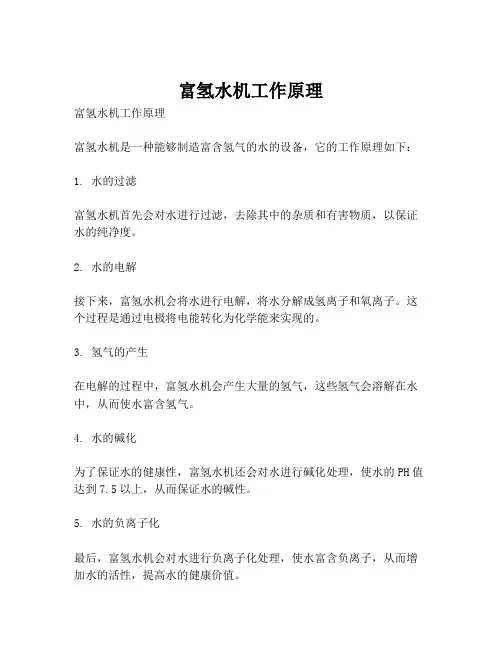 富氢水机工作原理

富氢水机工作原理

富氢水机是一种能够制造富含氢气的水的设备，它的工作原理如下：

1. 水的过滤

富氢水机首先会对水进行过滤，去除其中的杂质和有害物质，以保证水的纯净度。

2. 水的电解

接下来，富氢水机会将水进行电解，将水分解成氢离子和氧离子。这个过程是通过电极将电能转化为化学能来实现的。

3. 氢气的产生

在电解的过程中，富氢水机会产生大量的氢气，这些氢气会溶解在水中，从而使水富含氢气。

4. 水的碱化

为了保证水的健康性，富氢水机还会对水进行碱化处理，使水的PH值达到7.5以上，从而保证水的碱性。

5. 水的负离子化

最后，富氢水机会对水进行负离子化处理，使水富含负离子，从而增加水的活性，提高水的健康价值。